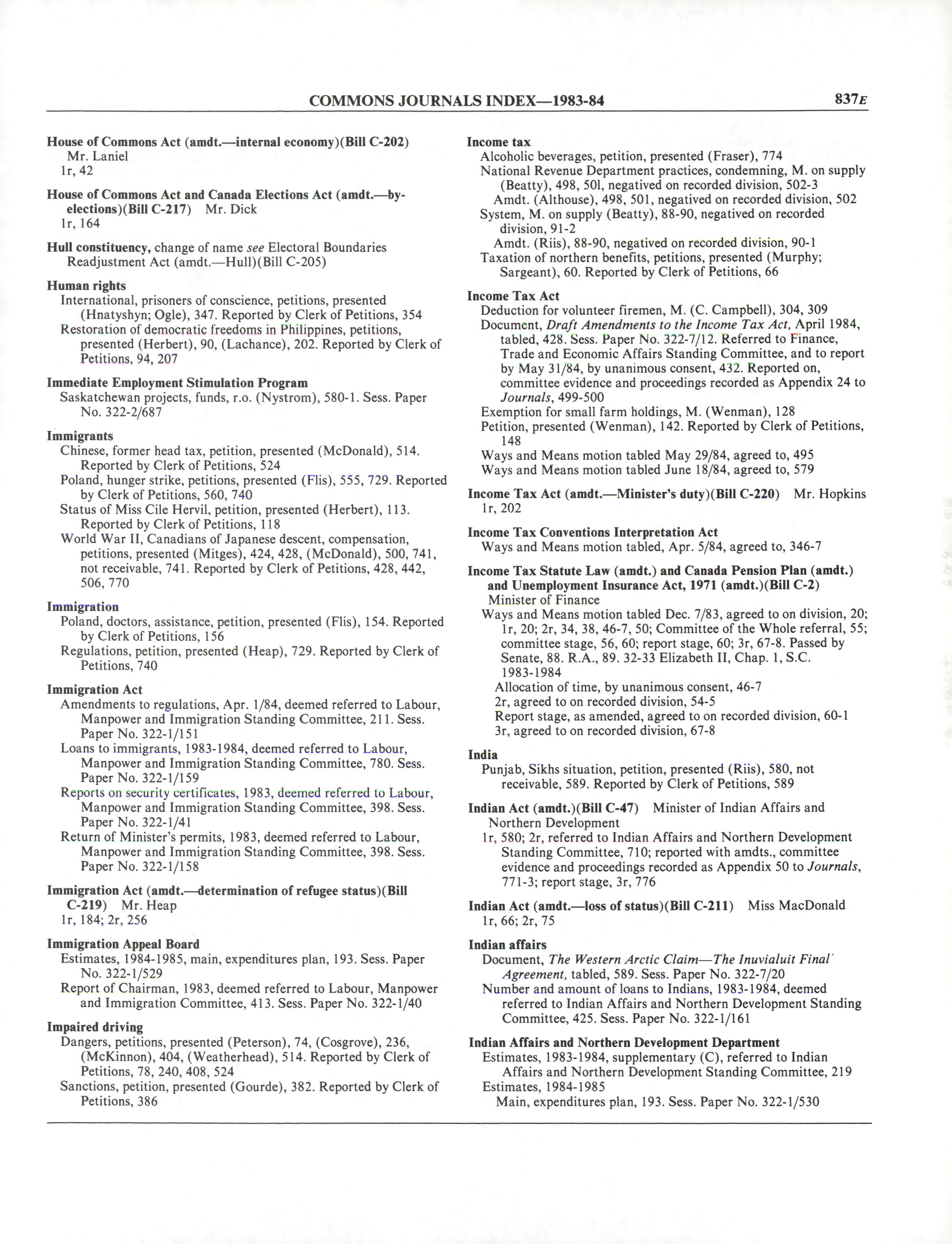 COMMONS JOURNALS INDEX—1983-84 837E

House of Commons Act (amdt.—internal economy)(Bill C-202) Mr. Laniel
1r, 42

House of Commons Act and Canada Elections Act (amdt.—by-elections)(Bill C-217) Mr. Dick
1r, 164

Hull constituency, change of name see Electoral Boundaries Readjustment Act (amdt.—Hull)(Bill C-205)

Human rights
International, prisoners of conscience, petitions, presented (Hnatyshyn; Ogle), 347. Reported by Clerk of Petitions, 354
Restoration of democratic freedoms in Philippines, petitions, presented (Herbert), 90, (Lachance), 202. Reported by Clerk of Petitions, 94, 207

Immediate Employment Stimulation Program
Saskatchewan projects, funds, r.o. (Nystrom), 580-1. Sess. Paper No. 322-2/687

Immigrants
Chinese, former head tax, petition, presented (McDonald), 514. Reported by Clerk of Petitions, 524
Poland, hunger strike, petitions, presented (Flis), 555, 729. Reported by Clerk of Petitions, 560, 740
Status of Miss Cile Hervil, petition, presented (Herbert), 113. Reported by Clerk of Petitions, 118
World War II, Canadians of Japanese descent, compensation, petitions, presented (Mitges), 424, 428, (McDonald), 500, 741, not receivable, 741. Reported by Clerk of Petitions, 428, 442, 506, 770

Immigration
Poland, doctors, assistance, petition, presented (Flis), 154. Reported by Clerk of Petitions, 156
Regulations, petition, presented (Heap), 729. Reported by Clerk of Petitions, 740

Immigration Act
Amendments to regulations, Apr. 1/84, deemed referred to Labour, Manpower and Immigration Standing Committee, 211. Sess. Paper No. 322-1/151
Loans to immigrants, 1983-1984, deemed referred to Labour, Manpower and Immigration Standing Committee, 780. Sess. Paper No. 322-1/159
Reports on security certificates, 1983, deemed referred to Labour, Manpower and Immigration Standing Committee, 398. Sess. Paper No. 322-1/41
Return of Minister's permits, 1983, deemed referred to Labour, Manpower and Immigration Standing Committee, 398. Sess. Paper No. 322-1/158

Immigration Act (amdt.—determination of refugee status)(Bill C-219) Mr. Heap
1r, 184; 2r, 256

Immigration Appeal Board
Estimates, 1984-1985, main, expenditures plan, 193. Sess. Paper No. 322-1/529
Report of Chairman, 1983, deemed referred to Labour, Manpower and Immigration Committee, 413. Sess. Paper No. 322-1/40

Impaired driving
Dangers, petitions, presented (Peterson), 74, (Cosgrove), 236, (McKinnon), 404, (Weatherhead), 514. Reported by Clerk of Petitions, 78, 240, 408, 524
Sanctions, petition, presented (Gourde), 382. Reported by Clerk of Petitions, 386

Income tax
Alcoholic beverages, petition, presented (Fraser), 774
National Revenue Department practices, condemning, M. on supply (Beatty), 498, 501, negatived on recorded division, 502-3
Amdt. (Althouse), 498, 501, negatived on recorded division, 502
System, M. on supply (Beatty), 88-90, negatived on recorded division, 91-2
Amdt. (Riis), 88-90, negatived on recorded division, 90-1
Taxation of northern benefits, petitions, presented (Murphy; Sargeant), 60. Reported by Clerk of Petitions, 66

Income Tax Act
Deduction for volunteer firemen, M. (C. Campbell), 304, 309
Document, Draft Amendments to the Income Tax Act, April 1984, tabled, 428. Sess. Paper No. 322-7/12. Referred to Finance, Trade and Economic Affairs Standing Committee, and to report by May 31/84, by unanimous consent, 432. Reported on, committee evidence and proceedings recorded as Appendix 24 to Journals, 499-500
Exemption for small farm holdings, M. (Wenman), 128
Petition, presented (Wenman), 142. Reported by Clerk of Petitions, 148
Ways and Means motion tabled May 29/84, agreed to, 495
Ways and Means motion tabled June 18/84, agreed to, 579

Income Tax Act (amdt.—Minister's duty)(Bill C-220) Mr. Hopkins
1r, 202

Income Tax Conventions Interpretation Act
Ways and Means motion tabled, Apr. 5/84, agreed to, 346-7

Income Tax Statute Law (amdt.) and Canada Pension Plan (amdt.) and Unemployment Insurance Act, 1971 (amdt.)(Bill C-2) Minister of Finance
Ways and Means motion tabled Dec. 7/83, agreed to on division, 20; 1r, 20; 2r, 34, 38, 46-7, 50; Committee of the Whole referral, 55; committee stage, 56, 60; report stage, 60; 3r, 67-8. Passed by Senate, 88. R.A., 89. 32-33 Elizabeth II, Chap. 1, S.C. 1983-1984
Allocation of time, by unanimous consent, 46-7
2r, agreed to on recorded division, 54-5
Report stage, as amended, agreed to on recorded division, 60-1
3r, agreed to on recorded division, 67-8

India
Punjab, Sikhs situation, petition, presented (Riis), 580, not receivable, 589. Reported by Clerk of Petitions, 589

Indian Act (amdt.)(Bill C-47) Minister of Indian Affairs and Northern Development
1r, 580; 2r, referred to Indian Affairs and Northern Development Standing Committee, 710; reported with amdts., committee evidence and proceedings recorded as Appendix 50 to Journals, 771-3; report stage, 3r, 776

Indian Act (amdt.—loss of status)(Bill C-211) Miss MacDonald
1r, 66; 2r, 75

Indian affairs
Document, The Western Arctic Claim—The Inuvialuit Final Agreement, tabled, 589. Sess. Paper No. 322-7/20
Number and amount of loans to Indians, 1983-1984, deemed referred to Indian Affairs and Northern Development Standing Committee, 425. Sess. Paper No. 322-1/161

Indian Affairs and Northern Development Department
Estimates, 1983-1984, supplementary (C), referred to Indian Affairs and Northern Development Standing Committee, 219
Estimates, 1984-1985
Main, expenditures plan, 193. Sess. Paper No. 322-1/530